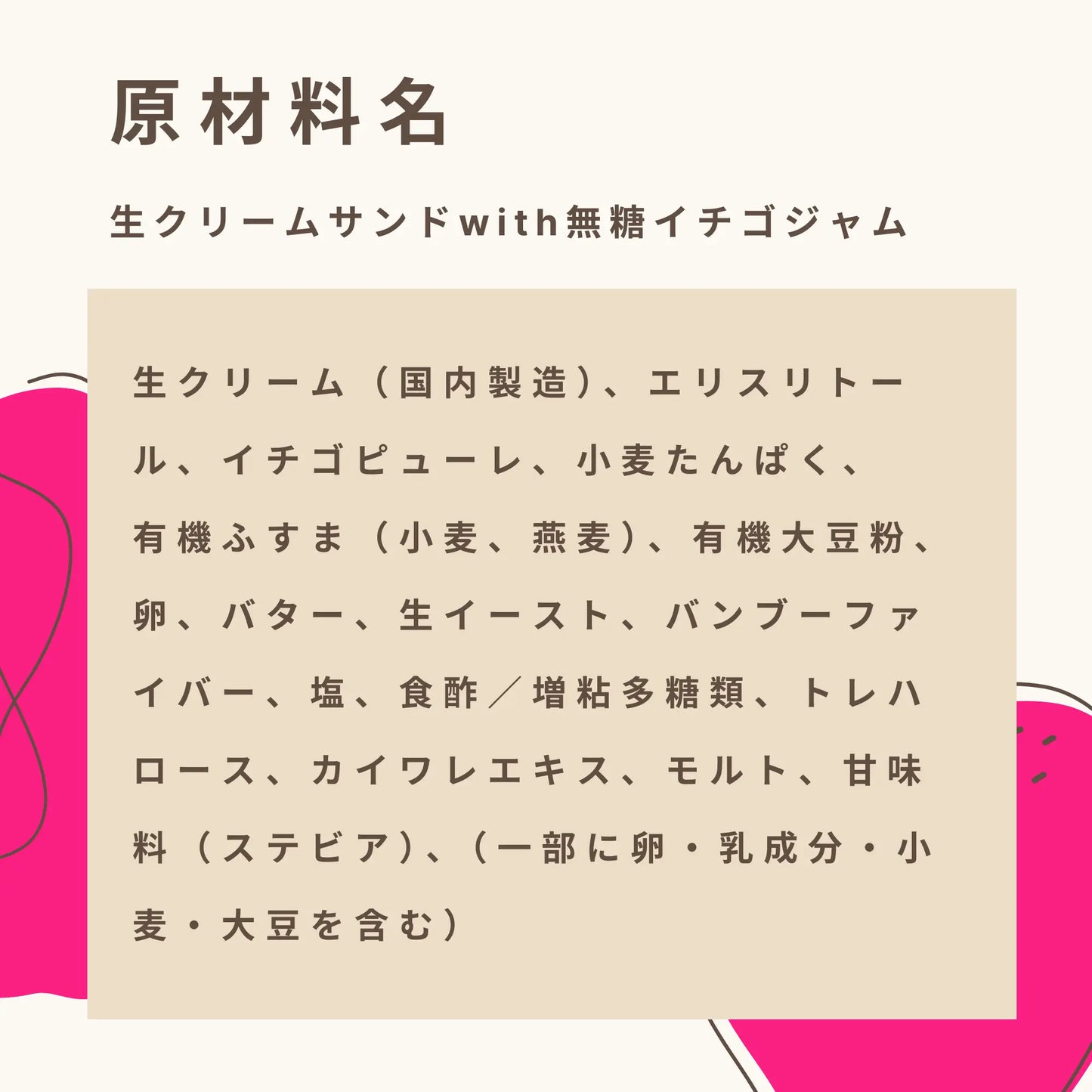 原材料名

生クリームサンドwith無糖イチゴジャム

生クリーム（国内製造）、エリスリトール、イチゴピューレ、小麦たんぱく、有機ふすま（小麦、燕麦）、有機大豆粉、卵、バター、生イースト、バンブーファイバー、塩、食酢／増粘多糖類、トレハロース、カイワレエキス、モルト、甘味料（ステビア）、（一部に卵・乳成分・小麦・大豆を含む）